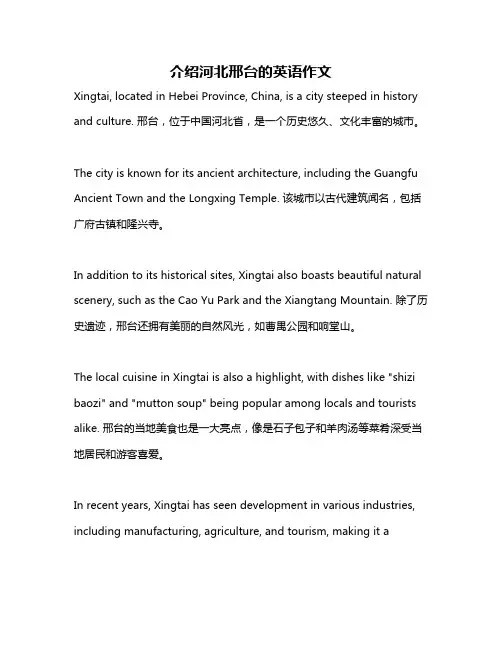 介绍河北邢台的英语作文

Xingtai, located in Hebei Province, China, is a city steeped in history and culture. 邢台，位于中国河北省，是一个历史悠久、文化丰富的城市。

The city is known for its ancient architecture, including the Guangfu Ancient Town and the Longxing Temple. 该城市以古代建筑闻名，包括广府古镇和隆兴寺。

In addition to its historical sites, Xingtai also boasts beautiful natural scenery, such as the Cao Yu Park and the Xiangtang Mountain. 除了历史遗迹，邢台还拥有美丽的自然风光，如曹禺公园和响堂山。

The local cuisine in Xingtai is also a highlight, with dishes like "shizi baozi" and "mutton soup" being popular among locals and tourists alike. 邢台的当地美食也是一大亮点，像是石子包子和羊肉汤等菜肴深受当地居民和游客喜爱。

In recent years, Xingtai has seen development in various industries, including manufacturing, agriculture, and tourism, making it a